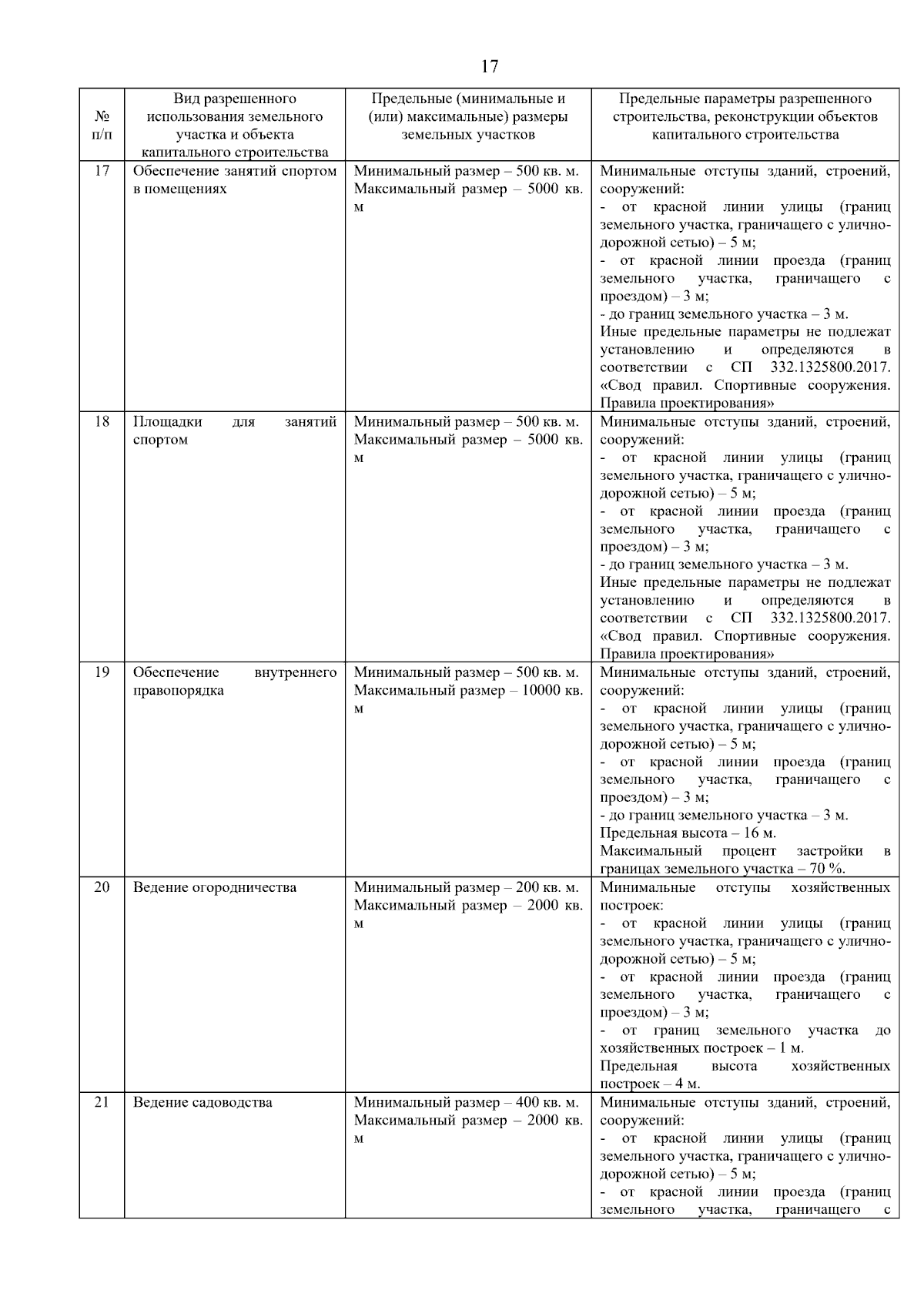 17

| № п/п | Вид разрешенного использования земельного участка и объекта капитального строительства | Предельные (минимальные и (или) максимальные) размеры земельных участков | Предельные параметры разрешенного строительства, реконструкции объектов капитального строительства |
|---|---|---|---|
| 17 | Обеспечение занятий спортом в помещениях | Минимальный размер – 500 кв. м. Максимальный размер – 5000 кв. м | Минимальные отступы зданий, строений, сооружений: - от красной линии улицы (границ земельного участка, граничащего с улично-дорожной сетью) – 5 м; - от красной линии проезда (границ земельного участка, граничащего с проездом) – 3 м; - до границ земельного участка – 3 м. Иные предельные параметры не подлежат установлению и определяются в соответствии с СП 332.1325800.2017. «Свод правил. Спортивные сооружения. Правила проектирования» |
| 18 | Площадки для занятий спортом | Минимальный размер – 500 кв. м. Максимальный размер – 5000 кв. м | Минимальные отступы зданий, строений, сооружений: - от красной линии улицы (границ земельного участка, граничащего с улично-дорожной сетью) – 5 м; - от красной линии проезда (границ земельного участка, граничащего с проездом) – 3 м; - до границ земельного участка – 3 м. Иные предельные параметры не подлежат установлению и определяются в соответствии с СП 332.1325800.2017. «Свод правил. Спортивные сооружения. Правила проектирования» |
| 19 | Обеспечение внутреннего правопорядка | Минимальный размер – 500 кв. м. Максимальный размер – 10000 кв. м | Минимальные отступы зданий, строений, сооружений: - от красной линии улицы (границ земельного участка, граничащего с улично-дорожной сетью) – 5 м; - от красной линии проезда (границ земельного участка, граничащего с проездом) – 3 м; - до границ земельного участка – 3 м. Предельная высота – 16 м. Максимальный процент застройки в границах земельного участка – 70 %. |
| 20 | Ведение огородничества | Минимальный размер – 200 кв. м. Максимальный размер – 2000 кв. м | Минимальные отступы хозяйственных построек: - от красной линии улицы (границ земельного участка, граничащего с улично-дорожной сетью) – 5 м; - от красной линии проезда (границ земельного участка, граничащего с проездом) – 3 м; - от границ земельного участка до хозяйственных построек – 1 м. Предельная высота хозяйственных построек – 4 м. |
| 21 | Ведение садоводства | Минимальный размер – 400 кв. м. Максимальный размер – 2000 кв. м | Минимальные отступы зданий, строений, сооружений: - от красной линии улицы (границ земельного участка, граничащего с улично-дорожной сетью) – 5 м; - от красной линии проезда (границ земельного участка, граничащего с |